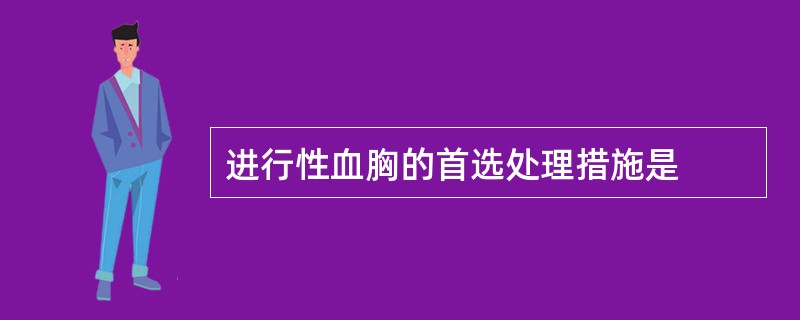 进行性血胸的首选处理措施是